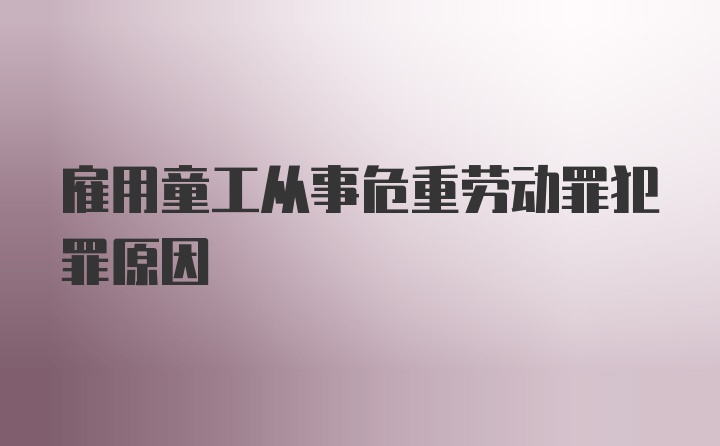 雇用童工从事危重劳动罪犯罪原因